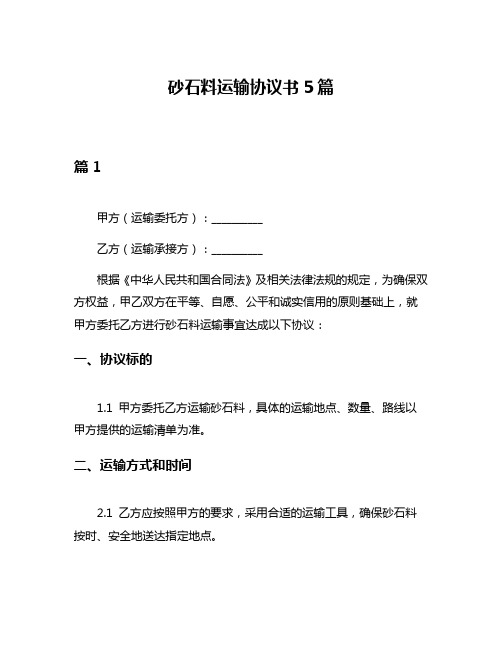 砂石料运输协议书 5 篇

篇 1

甲方（运输委托方）：__________

乙方（运输承接方）：__________

根据《中华人民共和国合同法》及相关法律法规的规定，为确保双方权益，甲乙双方在平等、自愿、公平和诚实信用的原则基础上，就甲方委托乙方进行砂石料运输事宜达成以下协议：

一、协议标的

1.1 甲方委托乙方运输砂石料，具体的运输地点、数量、路线以甲方提供的运输清单为准。

二、运输方式和时间

2.1 乙方应按照甲方的要求，采用合适的运输工具，确保砂石料按时、安全地送达指定地点。